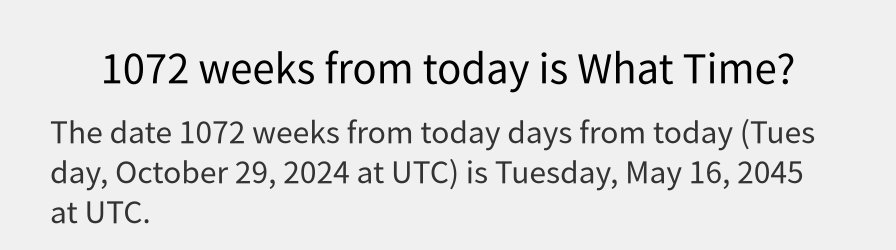 1072 weeks from today is What Time?

The date 1072 weeks from today days from today (Tuesday, October 29, 2024 at UTC) is Tuesday, May 16, 2045 at UTC.